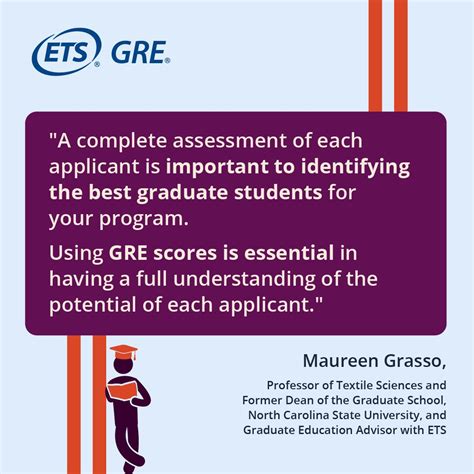 ETS® GRE®

"A complete assessment of each applicant is important to identifying the best graduate students for your program.

Using GRE scores is essential in having a full understanding of the potential of each applicant."

Maureen Grasso,

Professor of Textile Sciences and
Former Dean of the Graduate School,
North Carolina State University, and
Graduate Education Advisor with ETS